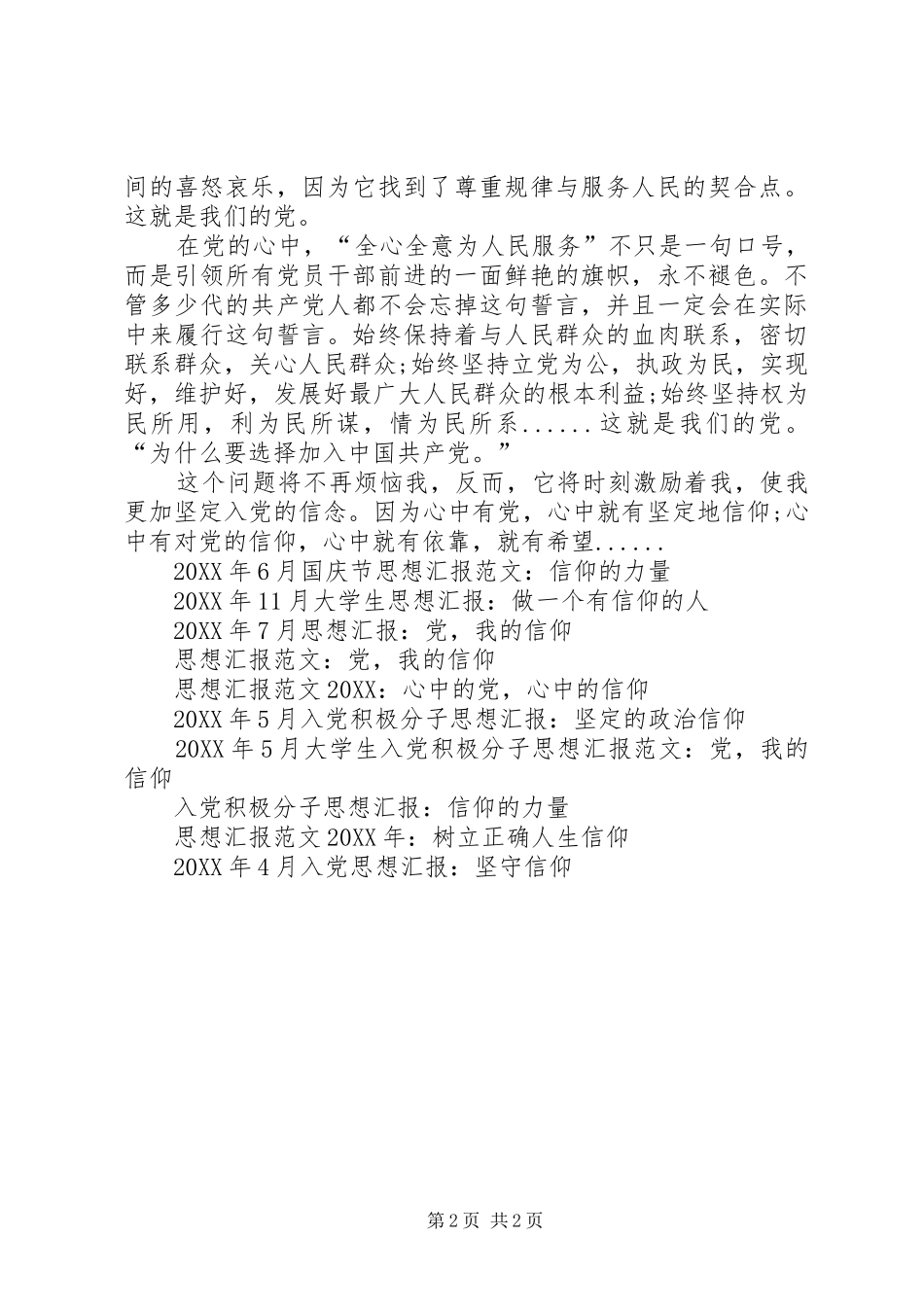 间的喜怒哀乐，因为它找到了尊重规律与服务人民的契合点。这就是我们的党。

在党的心中，“全心全意为人民服务”不只是一句口号，而是引领所有党员干部前进的一面鲜艳的旗帜，永不褪色。不管多少代的共产党人都不会忘掉这句誓言，并且一定会在实际中来履行这句誓言。始终保持着与人民群众的血肉联系，密切联系群众，关心人民群众;始终坚持立党为公，执政为民，实现好，维护好，发展好最广大人民群众的根本利益;始终坚持权为民所用，利为民所谋，情为民所系......这就是我们的党。“为什么要选择加入中国共产党。”

这个问题将不再烦恼我，反而，它将时刻激励着我，使我更加坚定入党的信念。因为心中有党，心中就有坚定地信仰;心中有对党的信仰，心中就有依靠，就有希望......

20XX年6月国庆节思想汇报范文：信仰的力量

20XX年11月大学生思想汇报：做一个有信仰的人

20XX年7月思想汇报：党，我的信仰

思想汇报范文：党，我的信仰

思想汇报范文20XX：心中的党，心中的信仰

20XX年5月入党积极分子思想汇报：坚定的政治信仰

20XX年5月大学生入党积极分子思想汇报范文：党，我的信仰

入党积极分子思想汇报：信仰的力量

思想汇报范文20XX年：树立正确人生信仰

20XX年4月入党思想汇报：坚守信仰

第2页 共2页